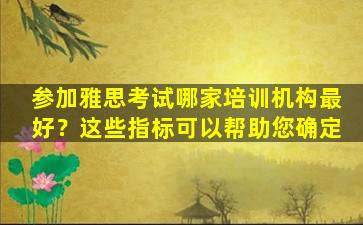 参加雅思考试哪家培训机构最好？这些指标可以帮助您确定